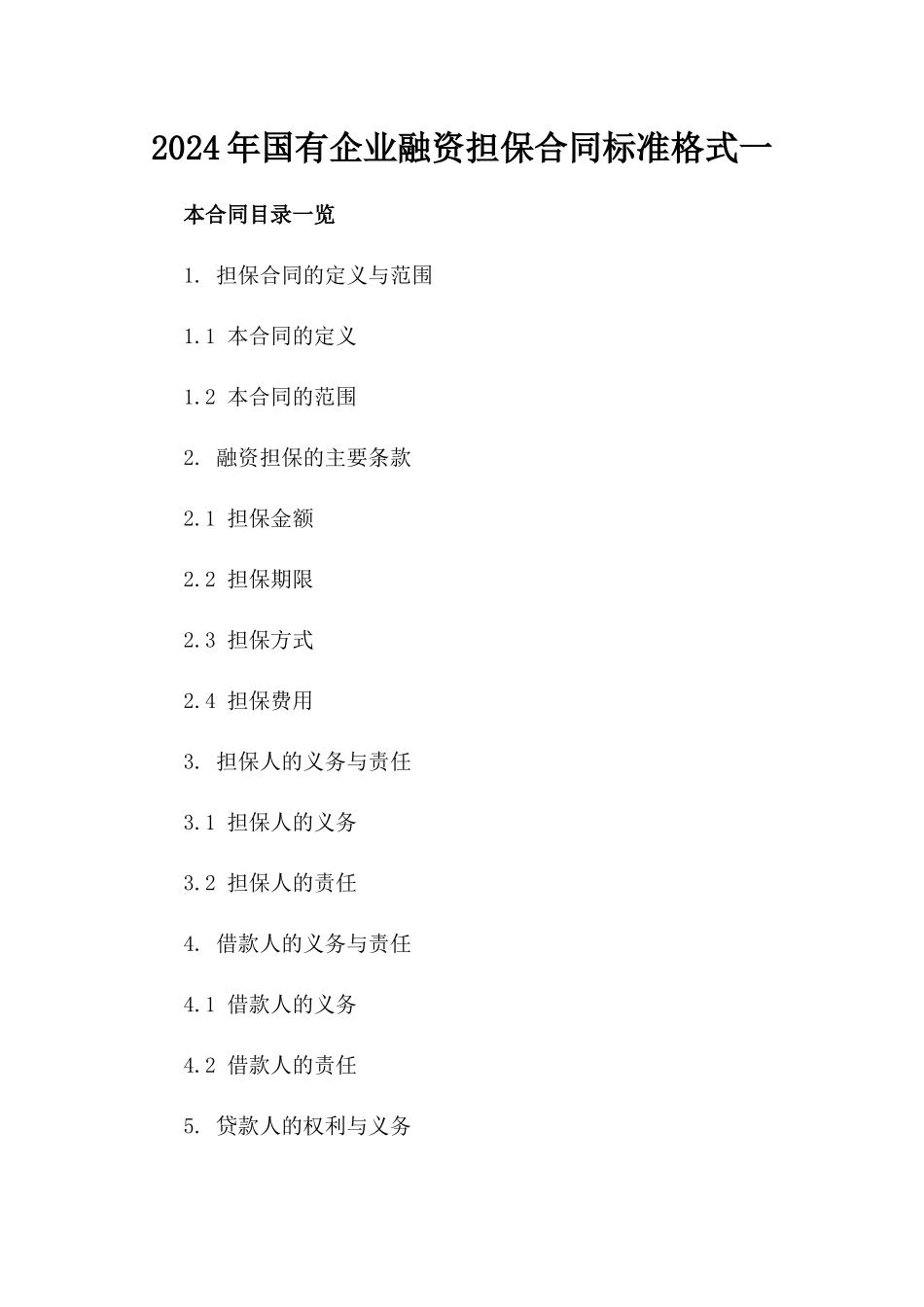 2024年国有企业融资担保合同标准格式一

本合同目录一览

1. 担保合同的定义与范围

1.1 本合同的定义

1.2 本合同的范围

2. 融资担保的主要条款

2.1 担保金额

2.2 担保期限

2.3 担保方式

2.4 担保费用

3. 担保人的义务与责任

3.1 担保人的义务

3.2 担保人的责任

4. 借款人的义务与责任

4.1 借款人的义务

4.2 借款人的责任

5. 贷款人的权利与义务